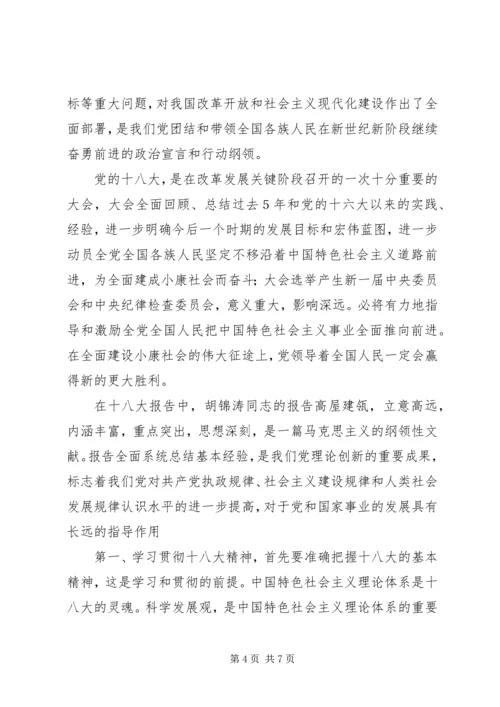 标等重大问题，对我国改革开放和社会主义现代化建设作出了全面部署，是我们党团结和带领全国各族人民在新世纪新阶段继续奋勇前进的政治宣言和行动纲领。

党的十八大，是在改革发展关键阶段召开的一次十分重要的大会，大会全面回顾、总结过去5年和党的十六大以来的实践、经验，进一步明确今后一个时期的发展目标和宏伟蓝图，进一步动员全党全国各族人民坚定不移沿着中国特色社会主义道路前进，为全面建成小康社会而奋斗；大会选举产生新一届中央委员会和中央纪律检查委员会，意义重大，影响深远。必将有力地指导和激励全党全国人民把中国特色社会主义事业全面推向前进。在全面建设小康社会的伟大征途上，党领导着全国人民一定会赢得新的更大胜利。

在十八大报告中，胡锦涛同志的报告高屋建瓴，立意高远，内涵丰富，重点突出，思想深刻，是一篇马克思主义的纲领性文献。报告全面系统总结基本经验，是我们党理论创新的重要成果，标志着我们党对共产党执政规律、社会主义建设规律和人类社会发展规律认识水平的进一步提高，对于党和国家事业的发展具有长远的指导作用

第一、学习贯彻十八大精神，首先要准确把握十八大的基本精神，这是学习和贯彻的前提。中国特色社会主义理论体系是十八大的灵魂。科学发展观，是中国特色社会主义理论体系的重要

第4页 共7页